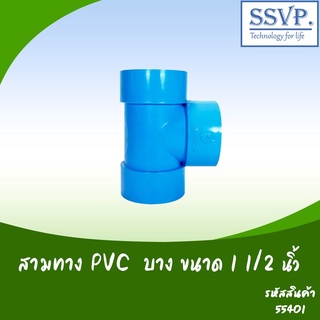 SSVP.
Technology for life

สามทาง PVC บาง ขนาด 1 1/2 นิ้ว

รหัสสินค้า
55401